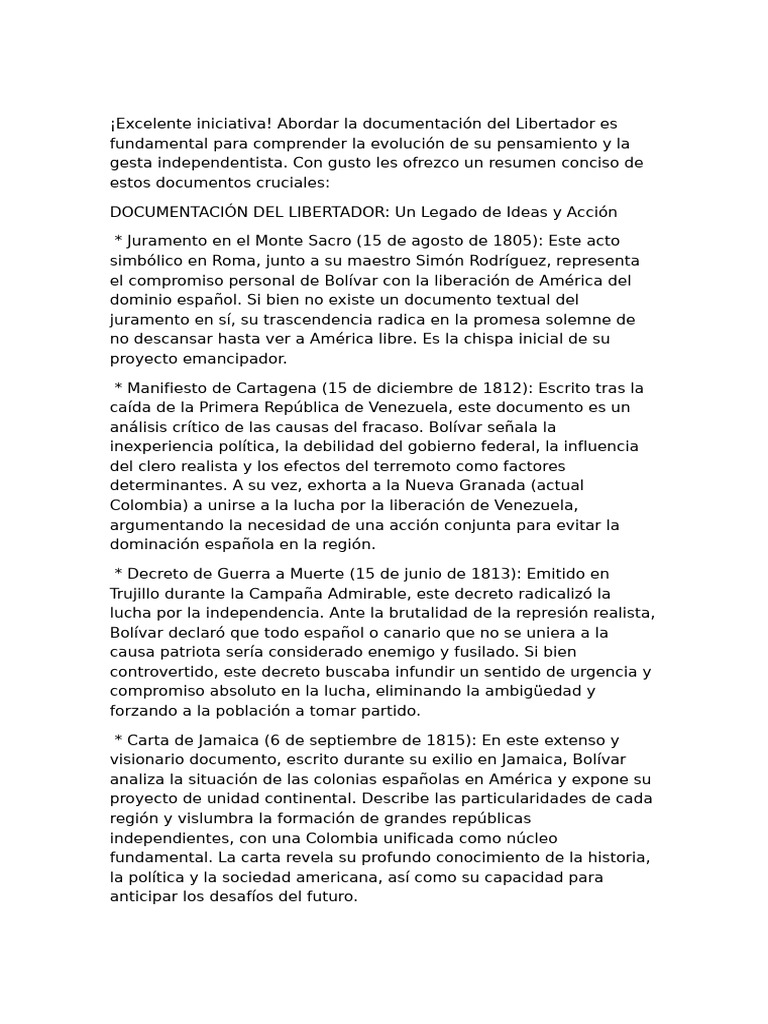 ¡Excelente iniciativa! Abordar la documentación del Libertador es fundamental para comprender la evolución de su pensamiento y la gesta independentista. Con gusto les ofrezco un resumen conciso de estos documentos cruciales:

DOCUMENTACIÓN DEL LIBERTADOR: Un Legado de Ideas y Acción

* Juramento en el Monte Sacro (15 de agosto de 1805): Este acto simbólico en Roma, junto a su maestro Simón Rodríguez, representa el compromiso personal de Bolívar con la liberación de América del dominio español. Si bien no existe un documento textual del juramento en sí, su trascendencia radica en la promesa solemne de no descansar hasta ver a América libre. Es la chispa inicial de su proyecto emancipador.

* Manifiesto de Cartagena (15 de diciembre de 1812): Escrito tras la caída de la Primera República de Venezuela, este documento es un análisis crítico de las causas del fracaso. Bolívar señala la inexperiencia política, la debilidad del gobierno federal, la influencia del clero realista y los efectos del terremoto como factores determinantes. A su vez, exhorta a la Nueva Granada (actual Colombia) a unirse a la lucha por la liberación de Venezuela, argumentando la necesidad de una acción conjunta para evitar la dominación española en la región.

* Decreto de Guerra a Muerte (15 de junio de 1813): Emitido en Trujillo durante la Campaña Admirable, este decreto radicalizó la lucha por la independencia. Ante la brutalidad de la represión realista, Bolívar declaró que todo español o canario que no se uniera a la causa patriota sería considerado enemigo y fusilado. Si bien controvertido, este decreto buscaba infundir un sentido de urgencia y compromiso absoluto en la lucha, eliminando la ambigüedad y forzando a la población a tomar partido.

* Carta de Jamaica (6 de septiembre de 1815): En este extenso y visionario documento, escrito durante su exilio en Jamaica, Bolívar analiza la situación de las colonias españolas en América y expone su proyecto de unidad continental. Describe las particularidades de cada región y vislumbra la formación de grandes repúblicas independientes, con una Colombia unificada como núcleo fundamental. La carta revela su profundo conocimiento de la historia, la política y la sociedad americana, así como su capacidad para anticipar los desafíos del futuro.